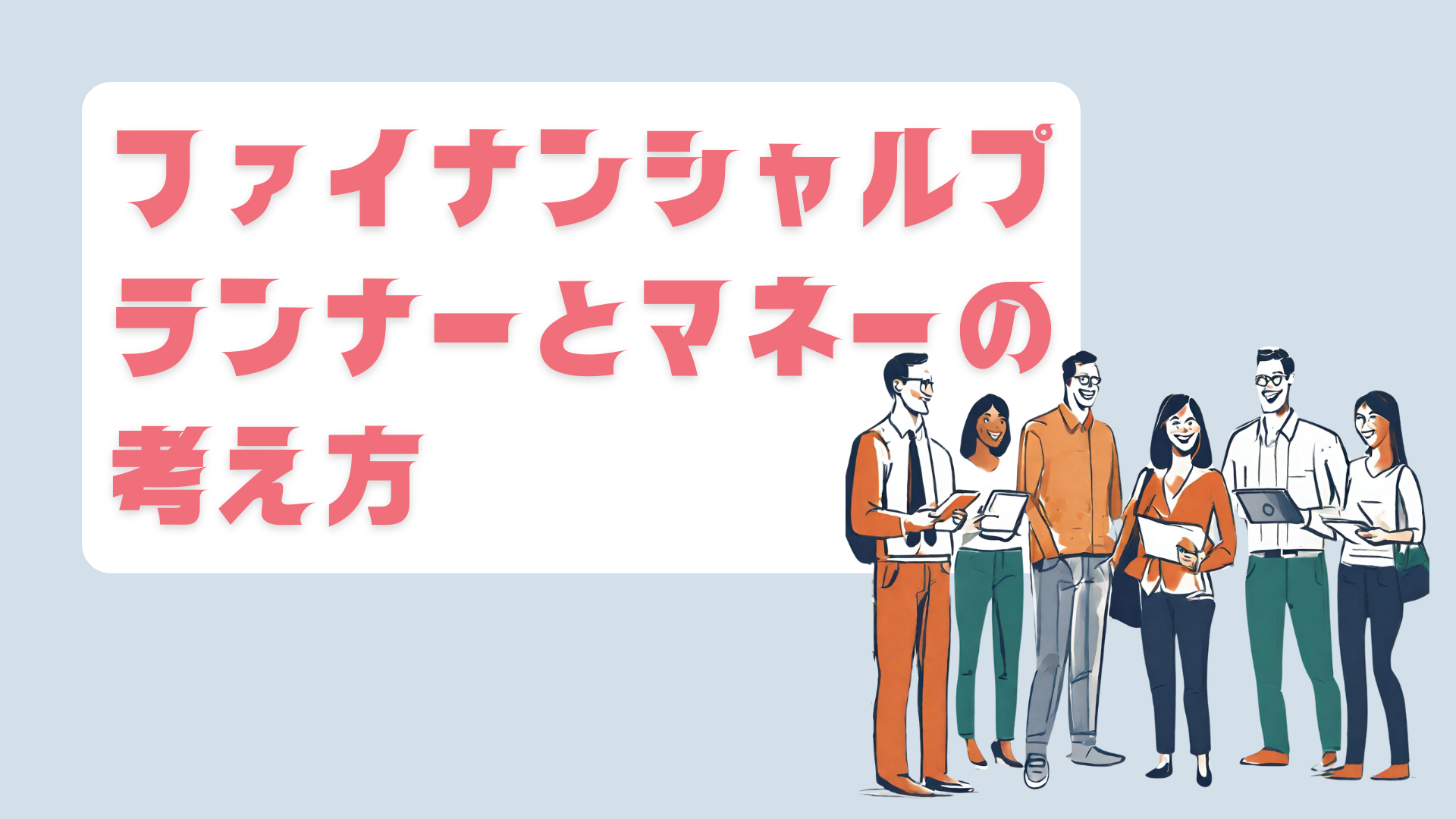 ファイナンシャルプランナーとマネーの考え方